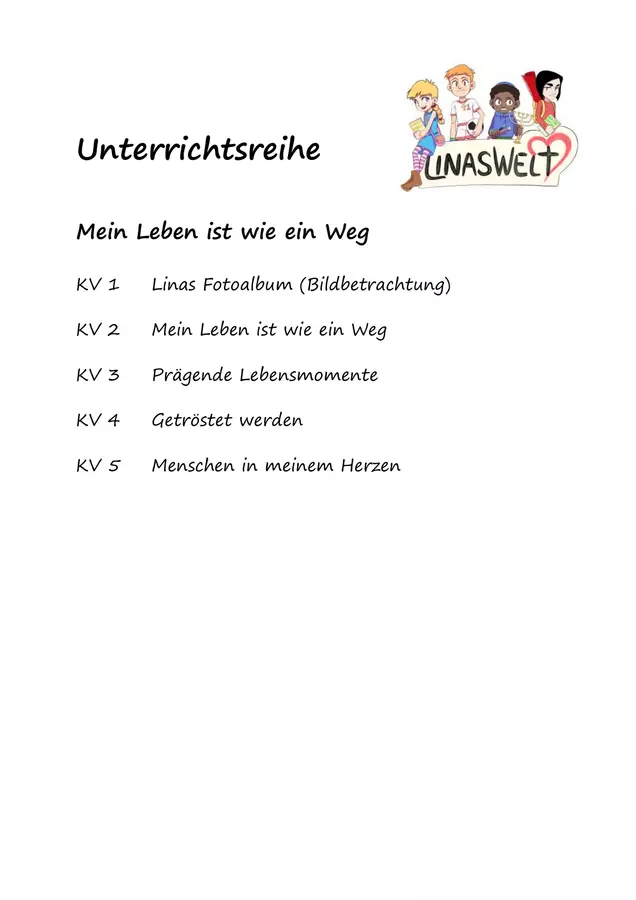 Unterrichtsreihe

LINASWELT

Mein Leben ist wie ein Weg

KV 1 Linas Fotoalbum (Bildbetrachtung)

KV 2 Mein Leben ist wie ein Weg

KV 3 Prägende Lebensmomente

KV 4 Getröstet werden

KV 5 Menschen in meinem Herzen